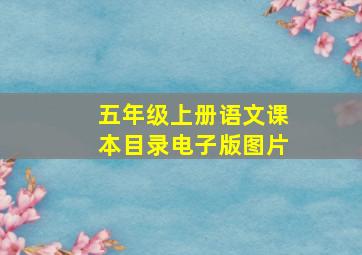 五年级上册语文课本目录电子版图片